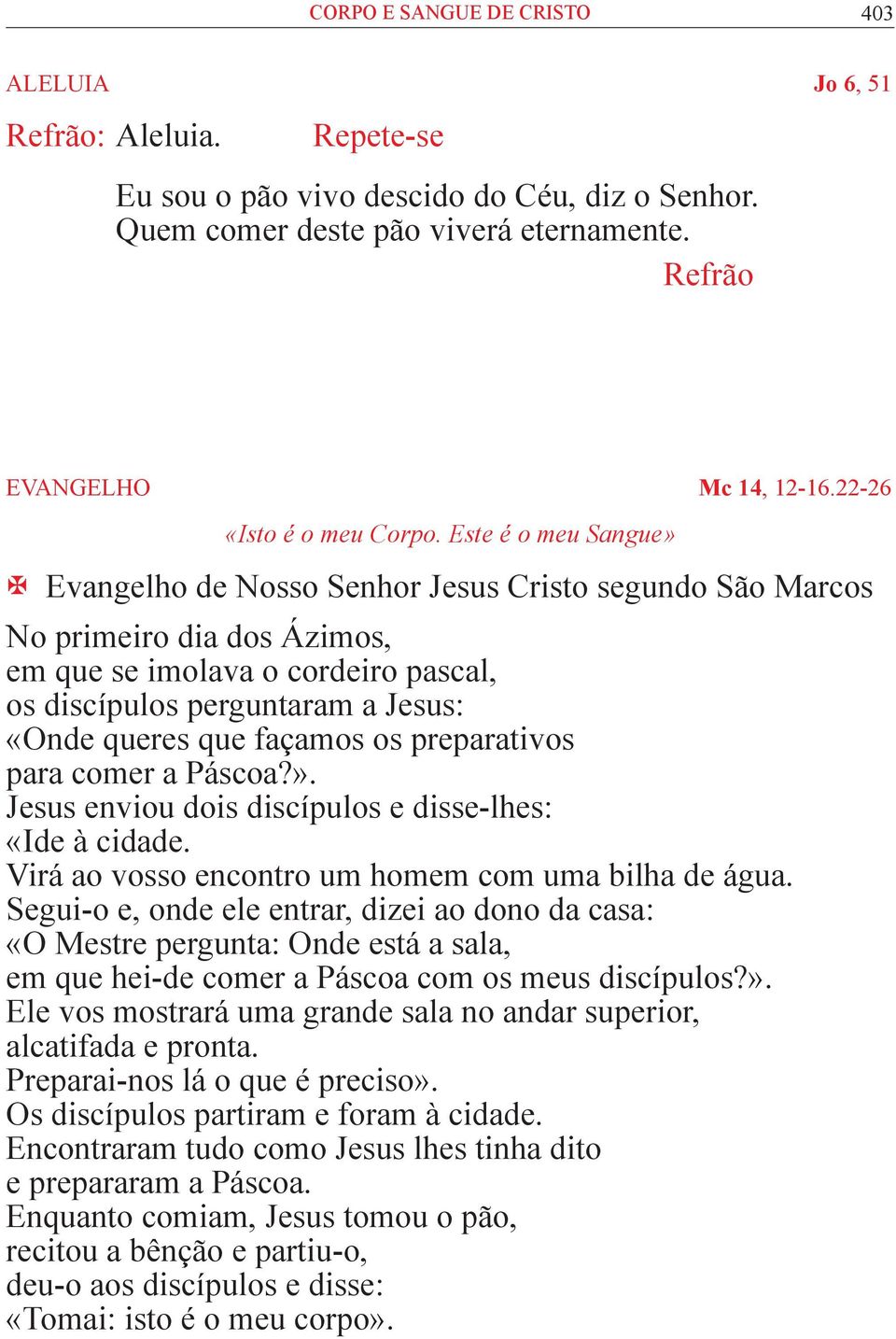 CORPO E SANGUE DE CRISTO 403

ALELUIA Jo 6, 51

Refrão: Aleluia. Repete-se

Eu sou o pão vivo descido do Céu, diz o Senhor.
Quem comer deste pão viverá eternamente.
Refrão

EVANGELHO Mc 14, 12-16.22-26

«Isto é o meu Corpo. Este é o meu Sangue»

✠ Evangelho de Nosso Senhor Jesus Cristo segundo São Marcos

No primeiro dia dos Ázimos,
em que se imolava o cordeiro pascal,
os discípulos perguntaram a Jesus:
«Onde queres que façamos os preparativos
para comer a Páscoa?».
Jesus enviou dois discípulos e disse-lhes:
«Ide à cidade.
Virá ao vosso encontro um homem com uma bilha de água.
Segui-o e, onde ele entrar, dizei ao dono da casa:
«O Mestre pergunta: Onde está a sala,
em que hei-de comer a Páscoa com os meus discípulos?».
Ele vos mostrará uma grande sala no andar superior,
alcatifada e pronta.
Preparai-nos lá o que é preciso».
Os discípulos partiram e foram à cidade.
Encontraram tudo como Jesus lhes tinha dito
e prepararam a Páscoa.
Enquanto comiam, Jesus tomou o pão,
recitou a bênção e partiu-o,
deu-o aos discípulos e disse:
«Tomai: isto é o meu corpo».